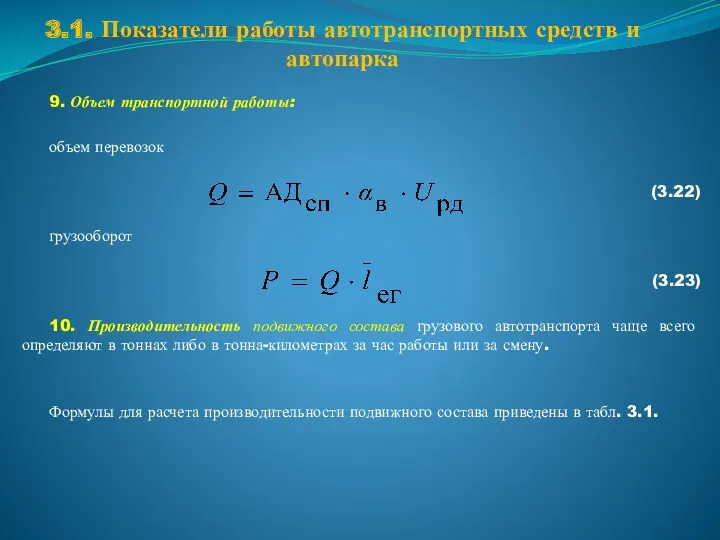 3.1. Показатели работы автотранспортных средств и автопарка

9. Объем транспортной работы:

объем перевозок

$Q = АД_{сп} \cdot \alpha_{в} \cdot U_{рд}$ (3.22)

грузооборот

$P = Q \cdot \bar{l}_{ег}$ (3.23)

10. Производительность подвижного состава грузового автотранспорта чаще всего определяют в тоннах либо в тонна-километрах за час работы или за смену.

Формулы для расчета производительности подвижного состава приведены в табл. 3.1.